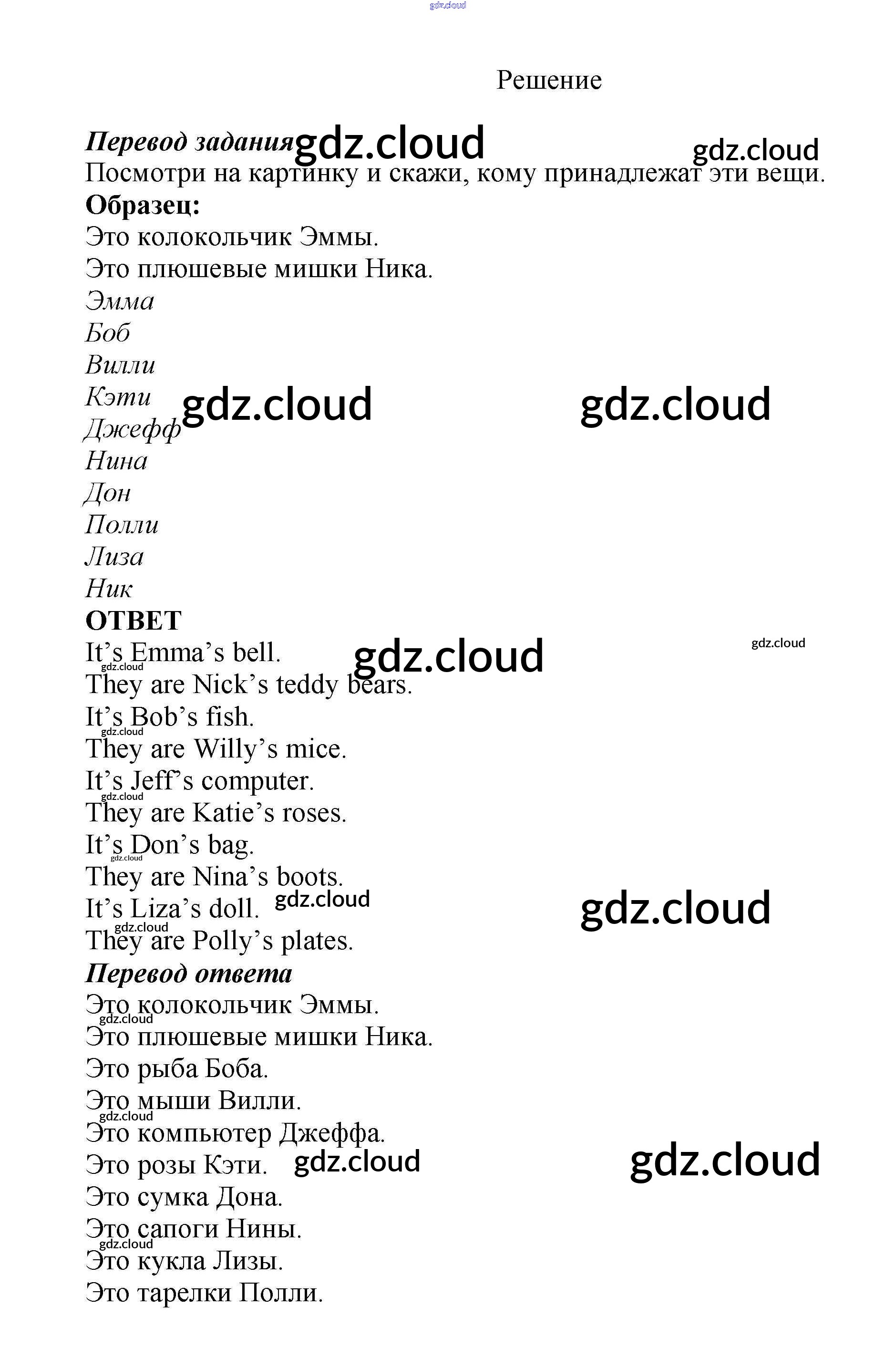 gdz.cloud

Решение

Перевод задания gdz.cloud gdz.cloud
Посмотри на картинку и скажи, кому принадлежат эти вещи.
Образец:
Это колокольчик Эммы.
Это плюшевые мишки Ника.
Эмма
Боб
Вилли
Кэти gdz.cloud gdz.cloud
Джефф
Нина
Дон
Полли
Лиза
Ник
ОТВЕТ
It's Emma's bell. gdz.cloud gdz.cloud
gdz.cloud
They are Nick's teddy bears.
It's Bob's fish.
gdz.cloud
They are Willy's mice.
It's Jeff's computer.
gdz.cloud
They are Katie's roses.
It's Don's bag.
gdz.cloud
They are Nina's boots.
It's Liza's doll. gdz.cloud gdz.cloud
gdz.cloud
They are Polly's plates.
Перевод ответа
Это колокольчик Эммы.
gdz.cloud
Это плюшевые мишки Ника.
Это рыба Боба.
Это мыши Вилли.
gdz.cloud
Это компьютер Джеффа.
Это розы Кэти. gdz.cloud gdz.cloud
Это сумка Дона.
Это сапоги Нины.
gdz.cloud
Это кукла Лизы.
Это тарелки Полли.